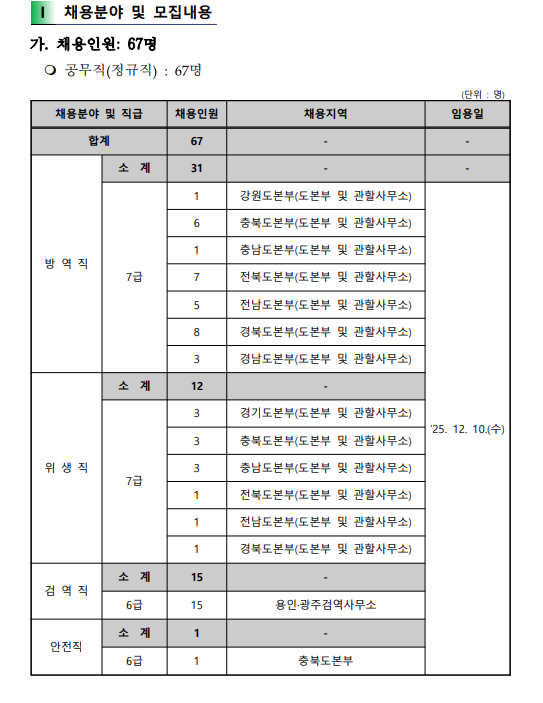 I 채용분야 및 모집내용

가. 채용인원: 67명

❍ 공무직(정규직) : 67명

(단위 : 명)

| 채용분야 및 직급 | | 채용인원 | 채용지역 | 임용일 |
|---|---|---|---|---|
| 합계 | | 67 | - | - |
| 방 역 직 | 소 계 | 31 | - | - |
| | 7급 | 1 | 강원도본부(도본부 및 관할사무소) | '25. 12. 10.(수) |
| | | 6 | 충북도본부(도본부 및 관할사무소) | |
| | | 1 | 충남도본부(도본부 및 관할사무소) | |
| | | 7 | 전북도본부(도본부 및 관할사무소) | |
| | | 5 | 전남도본부(도본부 및 관할사무소) | |
| | | 8 | 경북도본부(도본부 및 관할사무소) | |
| | | 3 | 경남도본부(도본부 및 관할사무소) | |
| 위 생 직 | 소 계 | 12 | - | |
| | 7급 | 3 | 경기도본부(도본부 및 관할사무소) | |
| | | 3 | 충북도본부(도본부 및 관할사무소) | |
| | | 3 | 충남도본부(도본부 및 관할사무소) | |
| | | 1 | 전북도본부(도본부 및 관할사무소) | |
| | | 1 | 전남도본부(도본부 및 관할사무소) | |
| | | 1 | 경북도본부(도본부 및 관할사무소) | |
| 검 역 직 | 소 계 | 15 | - | |
| | 6급 | 15 | 용인·광주검역사무소 | |
| 안전직 | 소 계 | 1 | - | |
| | 6급 | 1 | 충북도본부 | |